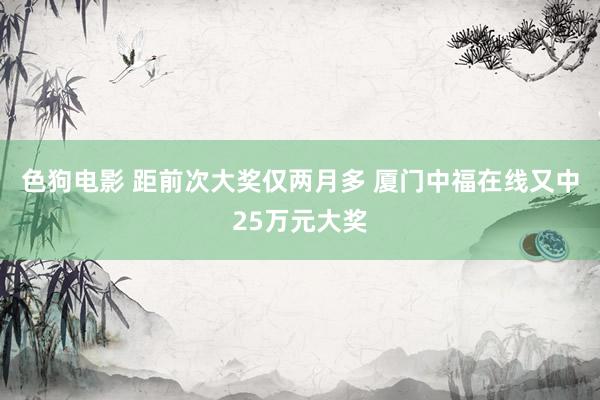 色狗电影 距前次大奖仅两月多 厦门中福在线又中25万元大奖